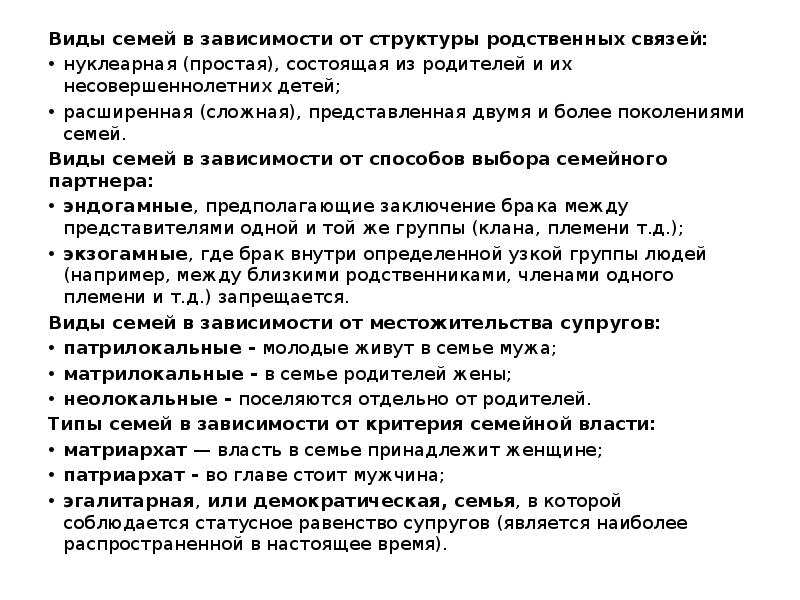 Виды семей в зависимости от структуры родственных связей:
• нуклеарная (простая), состоящая из родителей и их несовершеннолетних детей;
• расширенная (сложная), представленная двумя и более поколениями семей.
Виды семей в зависимости от способов выбора семейного партнера:
• эндогамные, предполагающие заключение брака между представителями одной и той же группы (клана, племени т.д.);
• экзогамные, где брак внутри определенной узкой группы людей (например, между близкими родственниками, членами одного племени и т.д.) запрещается.
Виды семей в зависимости от местожительства супругов:
• патрилокальные - молодые живут в семье мужа;
• матрилокальные - в семье родителей жены;
• неолокальные - поселяются отдельно от родителей.
Типы семей в зависимости от критерия семейной власти:
• матриархат — власть в семье принадлежит женщине;
• патриархат - во главе стоит мужчина;
• эгалитарная, или демократическая, семья, в которой соблюдается статусное равенство супругов (является наиболее распространенной в настоящее время).